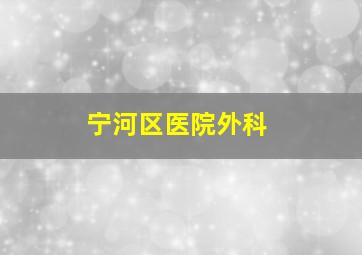 宁河区医院外科